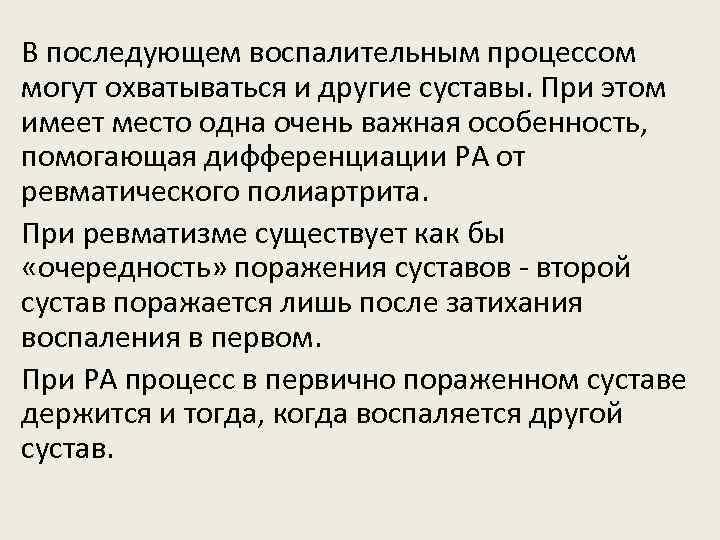 В последующем воспалительным процессом могут охватываться и другие суставы. При этом имеет место одна очень важная особенность, помогающая дифференциации РА от ревматического полиартрита.

При ревматизме существует как бы «очередность» поражения суставов - второй сустав поражается лишь после затихания воспаления в первом.

При РА процесс в первично пораженном суставе держится и тогда, когда воспаляется другой сустав.